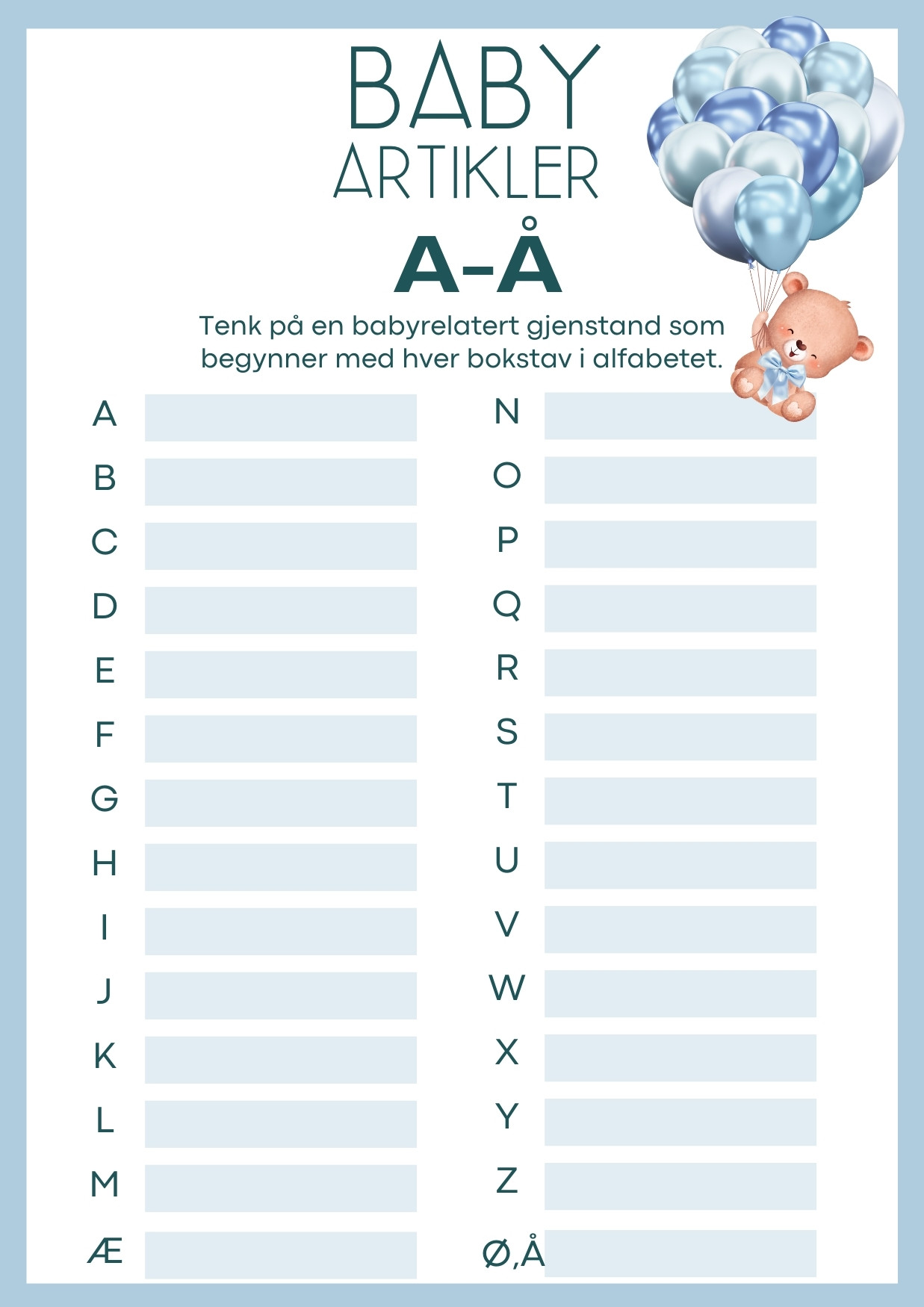 BABY
ARTIKLER
A-Å

Tenk på en babyrelatert gjenstand som begynner med hver bokstav i alfabetet.

A
B
C
D
E
F
G
H
I
J
K
L
M
Æ

N
O
P
Q
R
S
T
U
V
W
X
Y
Z
Ø,Å